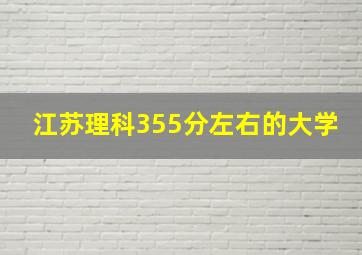 江苏理科355分左右的大学